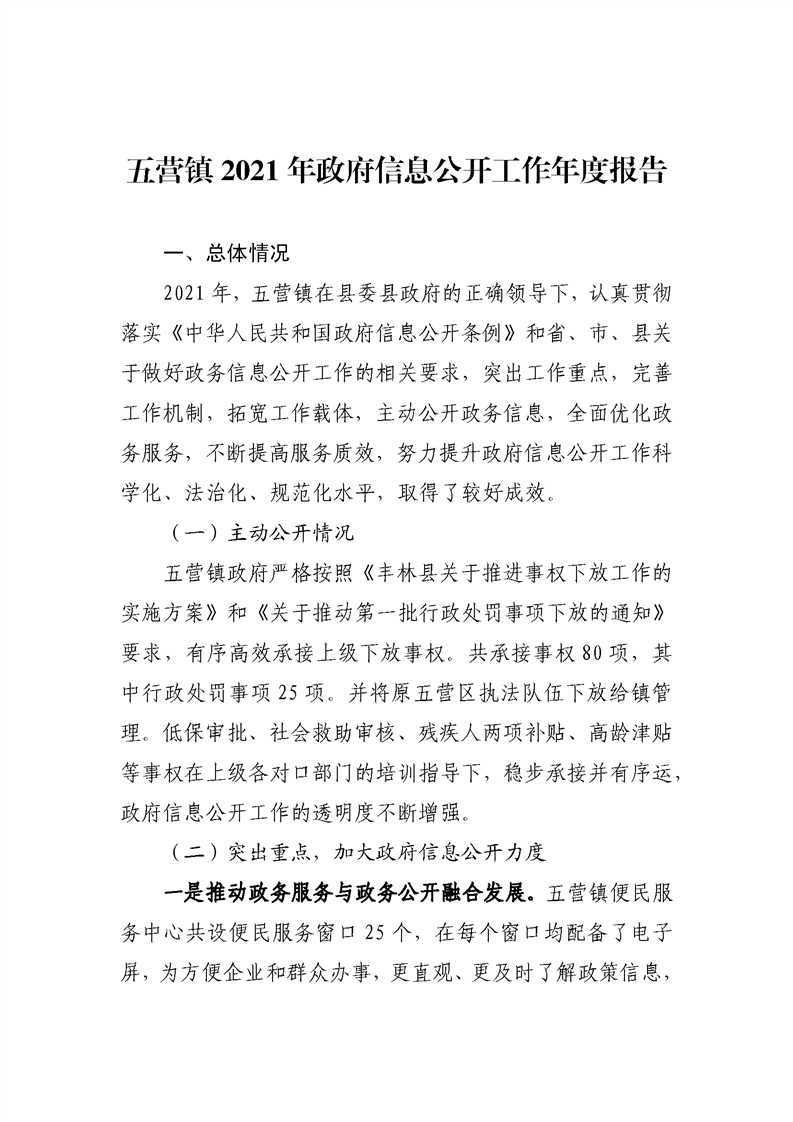 五营镇 2021 年政府信息公开工作年度报告

一、总体情况

2021 年，五营镇在县委县政府的正确领导下，认真贯彻落实《中华人民共和国政府信息公开条例》和省、市、县关于做好政务信息公开工作的相关要求，突出工作重点，完善工作机制，拓宽工作载体，主动公开政务信息，全面优化政务服务，不断提高服务质效，努力提升政府信息公开工作科学化、法治化、规范化水平，取得了较好成效。

（一）主动公开情况

五营镇政府严格按照《丰林县关于推进事权下放工作的实施方案》和《关于推动第一批行政处罚事项下放的通知》要求，有序高效承接上级下放事权。共承接事权 80 项，其中行政处罚事项 25 项。并将原五营区执法队伍下放给镇管理。低保审批、社会救助审核、残疾人两项补贴、高龄津贴等事权在上级各对口部门的培训指导下，稳步承接并有序运，政府信息公开工作的透明度不断增强。

（二）突出重点，加大政府信息公开力度

一是推动政务服务与政务公开融合发展。五营镇便民服务中心共设便民服务窗口 25 个，在每个窗口均配备了电子屏，为方便企业和群众办事，更直观、更及时了解政策信息，